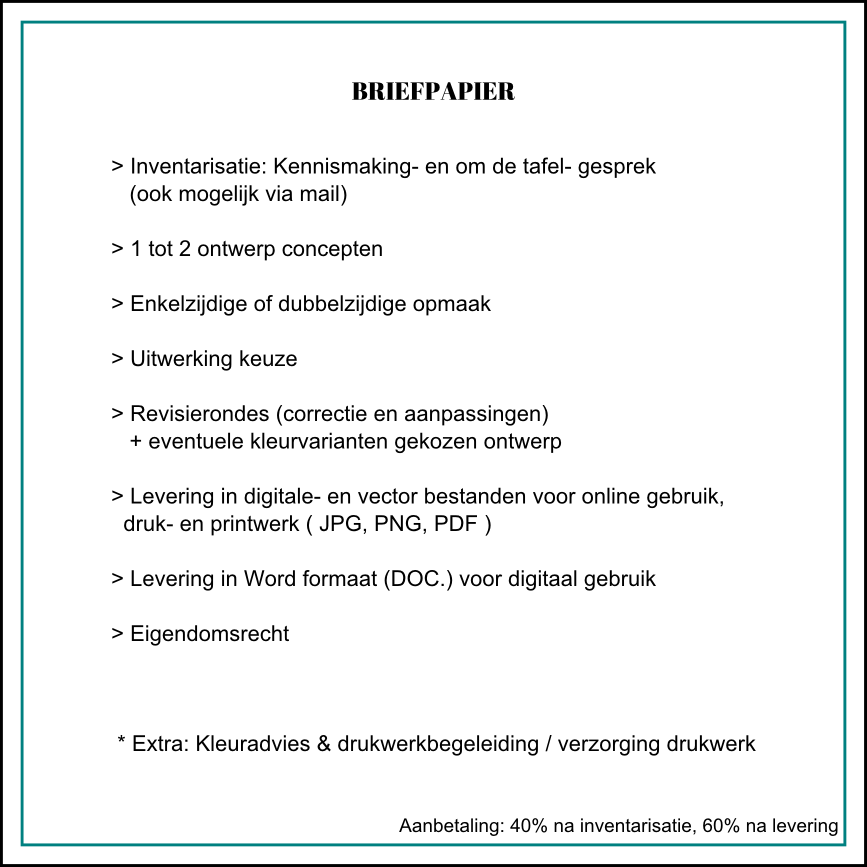 BRIEFPAPIER

> Inventarisatie: Kennismaking- en om de tafel- gesprek (ook mogelijk via mail)

> 1 tot 2 ontwerp concepten

> Enkelzijdige of dubbelzijdige opmaak

> Uitwerking keuze

> Revisierondes (correctie en aanpassingen) + eventuele kleurvarianten gekozen ontwerp

> Levering in digitale- en vector bestanden voor online gebruik, druk- en printwerk ( JPG, PNG, PDF )

> Levering in Word formaat (DOC.) voor digitaal gebruik

> Eigendomsrecht

* Extra: Kleuradvies & drukwerkbegeleiding / verzorging drukwerk

Aanbetaling: 40% na inventarisatie, 60% na levering